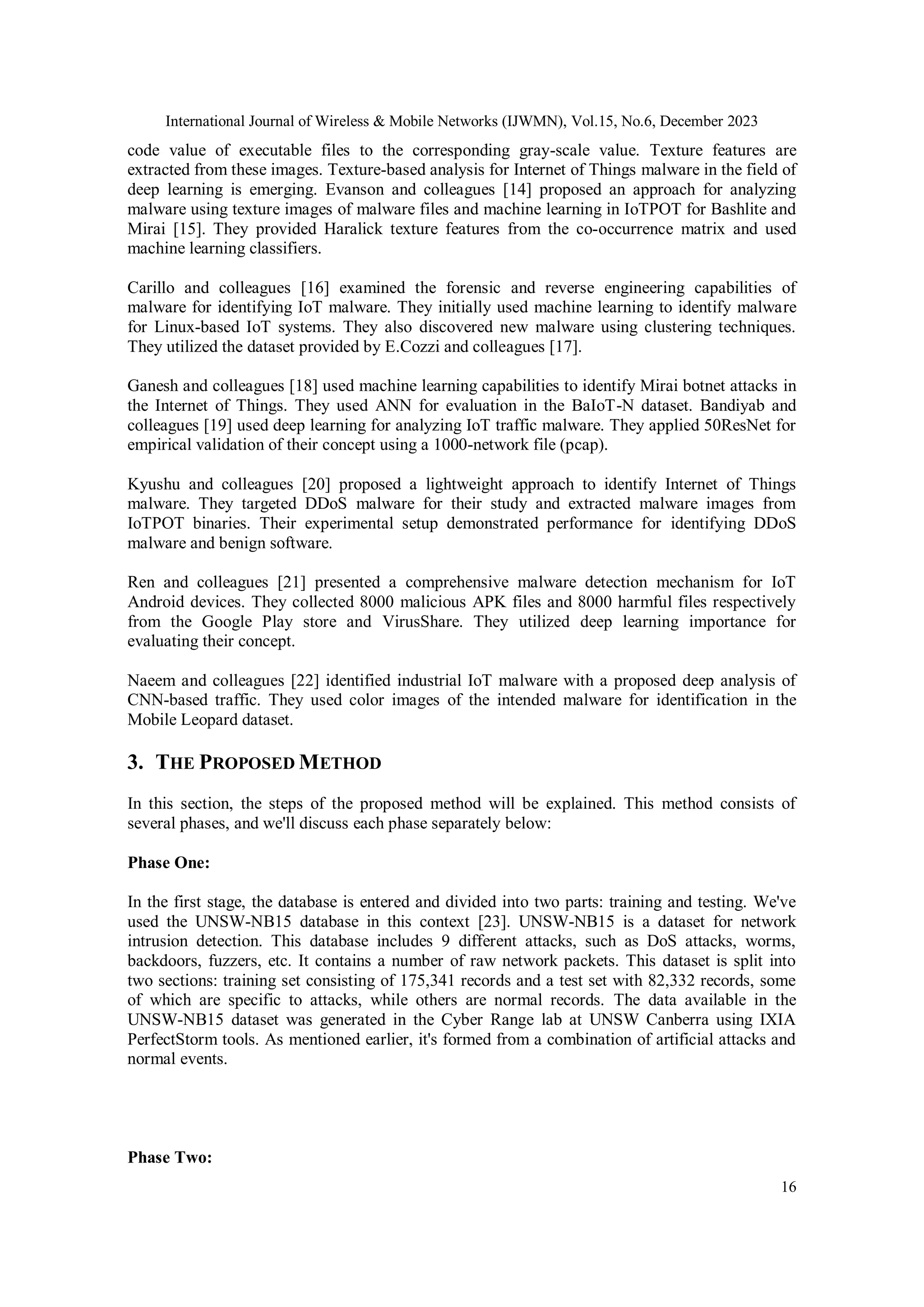 International Journal of Wireless & Mobile Networks (IJWMN), Vol.15, No.6, December 2023

code value of executable files to the corresponding gray-scale value. Texture features are extracted from these images. Texture-based analysis for Internet of Things malware in the field of deep learning is emerging. Evanson and colleagues [14] proposed an approach for analyzing malware using texture images of malware files and machine learning in IoTPOT for Bashlite and Mirai [15]. They provided Haralick texture features from the co-occurrence matrix and used machine learning classifiers.

Carillo and colleagues [16] examined the forensic and reverse engineering capabilities of malware for identifying IoT malware. They initially used machine learning to identify malware for Linux-based IoT systems. They also discovered new malware using clustering techniques. They utilized the dataset provided by E.Cozzi and colleagues [17].

Ganesh and colleagues [18] used machine learning capabilities to identify Mirai botnet attacks in the Internet of Things. They used ANN for evaluation in the BaIoT-N dataset. Bandiyab and colleagues [19] used deep learning for analyzing IoT traffic malware. They applied 50ResNet for empirical validation of their concept using a 1000-network file (pcap).

Kyushu and colleagues [20] proposed a lightweight approach to identify Internet of Things malware. They targeted DDoS malware for their study and extracted malware images from IoTPOT binaries. Their experimental setup demonstrated performance for identifying DDoS malware and benign software.

Ren and colleagues [21] presented a comprehensive malware detection mechanism for IoT Android devices. They collected 8000 malicious APK files and 8000 harmful files respectively from the Google Play store and VirusShare. They utilized deep learning importance for evaluating their concept.

Naeem and colleagues [22] identified industrial IoT malware with a proposed deep analysis of CNN-based traffic. They used color images of the intended malware for identification in the Mobile Leopard dataset.

3. THE PROPOSED METHOD

In this section, the steps of the proposed method will be explained. This method consists of several phases, and we'll discuss each phase separately below:

Phase One:

In the first stage, the database is entered and divided into two parts: training and testing. We've used the UNSW-NB15 database in this context [23]. UNSW-NB15 is a dataset for network intrusion detection. This database includes 9 different attacks, such as DoS attacks, worms, backdoors, fuzzers, etc. It contains a number of raw network packets. This dataset is split into two sections: training set consisting of 175,341 records and a test set with 82,332 records, some of which are specific to attacks, while others are normal records. The data available in the UNSW-NB15 dataset was generated in the Cyber Range lab at UNSW Canberra using IXIA PerfectStorm tools. As mentioned earlier, it's formed from a combination of artificial attacks and normal events.

Phase Two:

16